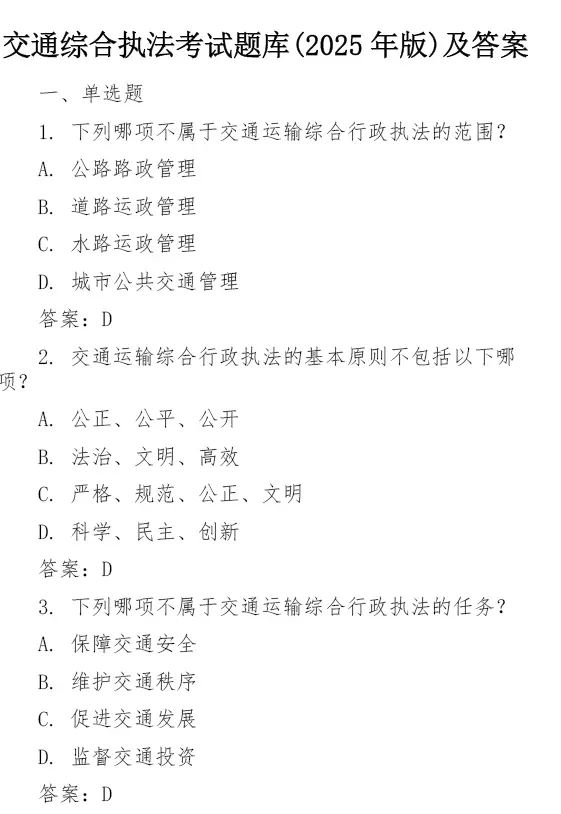 交通综合执法考试题库(2025年版)及答案

一、单选题

1.下列哪项不属于交通运输综合行政执法的范围?

A.公路路政管理

B.道路运政管理

C.水路运政管理

D.城市公共交通管理

答案:D

2.交通运输综合行政执法的基本原则不包括以下哪项?

A.公正、公平、公开

B.法治、文明、高效

C.严格、规范、公正、文明

D.科学、民主、创新

答案:D

3.下列哪项不属于交通运输综合行政执法的任务?

A.保障交通安全

B.维护交通秩序

C.促进交通发展

D.监督交通投资

答案:D